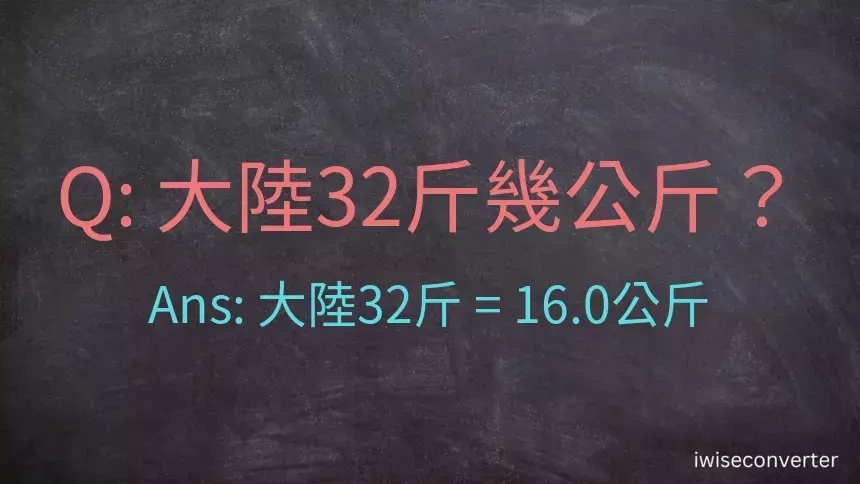 Q: 大陸32斤幾公斤？

Ans: 大陸32斤 = 16.0公斤

iwiseconverter